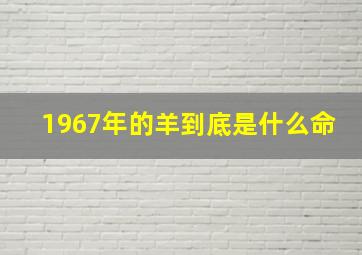 1967年的羊到底是什么命